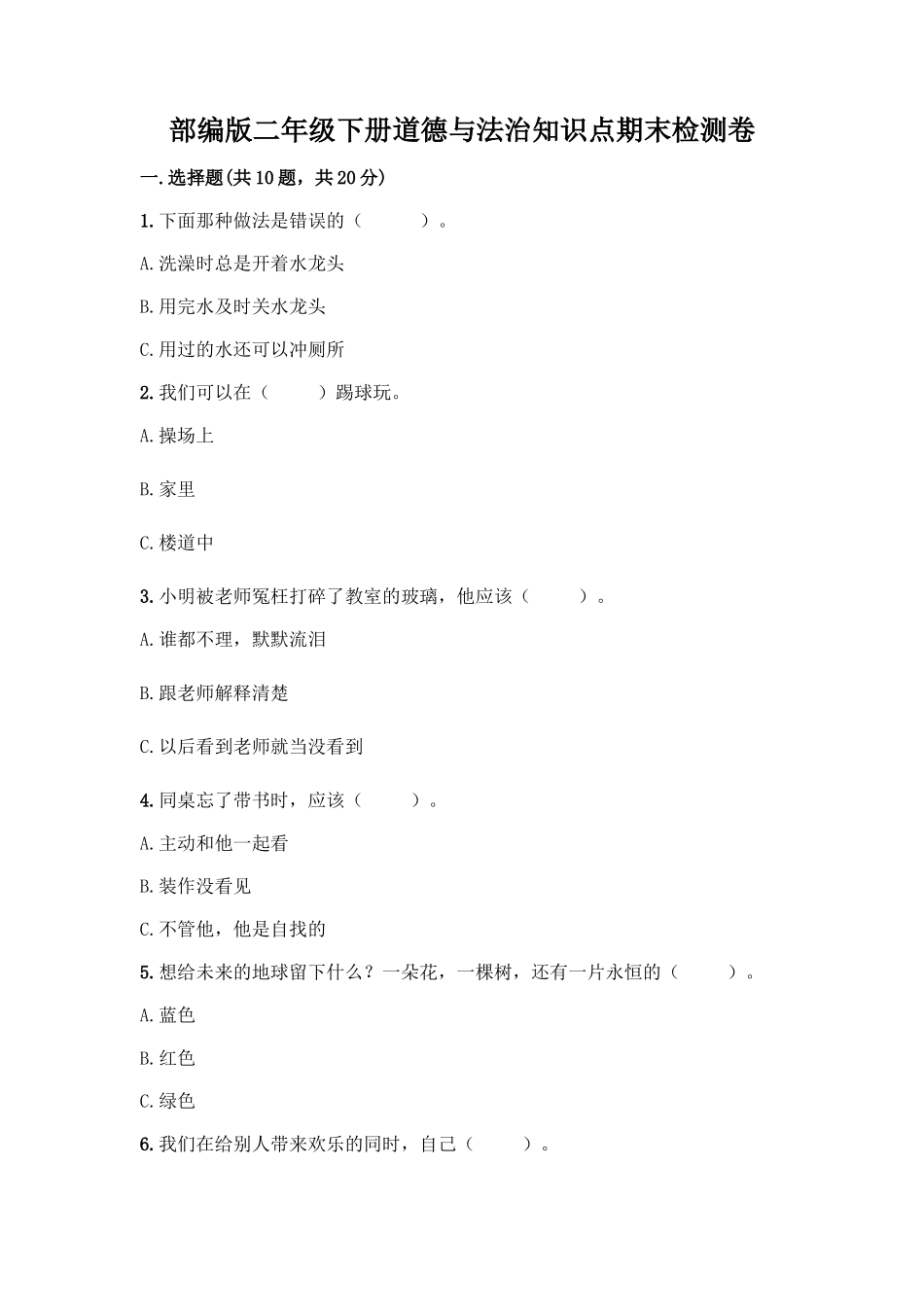 部编版二年级下册道德与法治知识点期末检测卷

一.选择题(共10题，共20分)

1.下面那种做法是错误的（　　）。

A.洗澡时总是开着水龙头

B.用完水及时关水龙头

C.用过的水还可以冲厕所

2.我们可以在（　　）踢球玩。

A.操场上

B.家里

C.楼道中

3.小明被老师冤枉打碎了教室的玻璃，他应该（　　）。

A.谁都不理，默默流泪

B.跟老师解释清楚

C.以后看到老师就当没看到

4.同桌忘了带书时，应该（　　）。

A.主动和他一起看

B.装作没看见

C.不管他，他是自找的

5.想给未来的地球留下什么？一朵花，一棵树，还有一片永恒的（　　）。

A.蓝色

B.红色

C.绿色

6.我们在给别人带来欢乐的同时，自己（　　）。